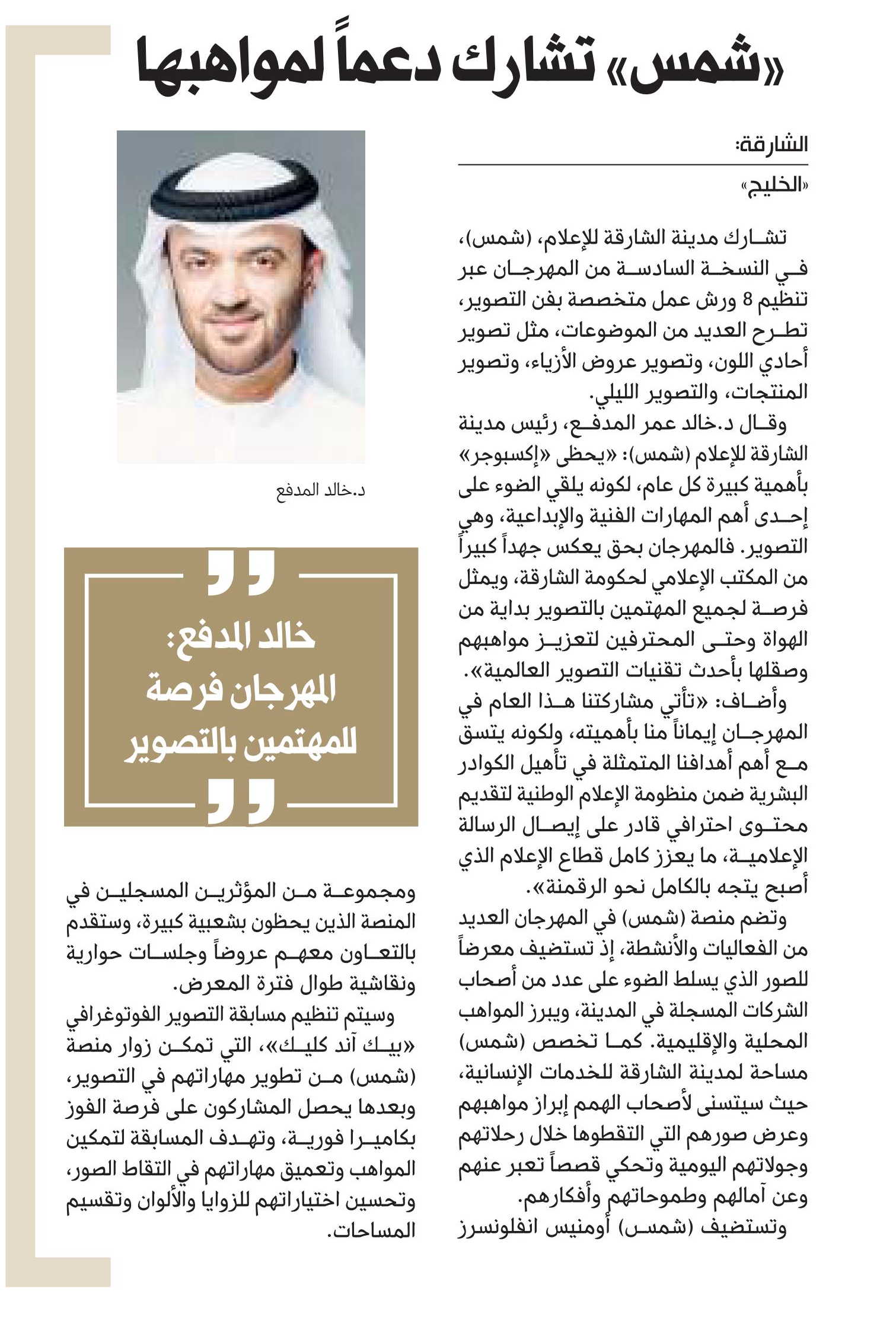 «شمس» تشارك دعماً لمواهبها

الشارقة:

«الخليج»

تشارك مدينة الشارقة للإعلام، (شمس)، في النسخة السادسة من المهرجان عبر تنظيم 8 ورش عمل متخصصة بفن التصوير، تطرح العديد من الموضوعات، مثل تصوير أحادي اللون، وتصوير عروض الأزياء، وتصوير المنتجات، والتصوير الليلي.

وقال د.خالد عمر المدفع، رئيس مدينة الشارقة للإعلام (شمس): «يحظى «إكسبوجر» بأهمية كبيرة كل عام، لكونه يلقي الضوء على إحدى أهم المهارات الفنية والإبداعية، وهي التصوير. فالمهرجان بحق يعكس جهداً كبيراً من المكتب الإعلامي لحكومة الشارقة، ويمثل فرصة لجميع المهتمين بالتصوير بداية من الهواة وحتى المحترفين لتعزيز مواهبهم وصقلها بأحدث تقنيات التصوير العالمية».

وأضاف: «تأتي مشاركتنا هذا العام في المهرجان إيماناً منا بأهميته، ولكونه يتسق مع أهم أهدافنا المتمثلة في تأهيل الكوادر البشرية ضمن منظومة الإعلام الوطنية لتقديم محتوى احترافي قادر على إيصال الرسالة الإعلامية، ما يعزز كامل قطاع الإعلام الذي أصبح يتجه بالكامل نحو الرقمنة».

وتضم منصة (شمس) في المهرجان العديد من الفعاليات والأنشطة، إذ تستضيف معرضاً للصور الذي يسلط الضوء على عدد من أصحاب الشركات المسجلة في المدينة، ويبرز المواهب المحلية والإقليمية. كما تخصص (شمس) مساحة لمدينة الشارقة للخدمات الإنسانية، حيث سيتسنى لأصحاب الهمم إبراز مواهبهم وعرض صورهم التي التقطوها خلال رحلاتهم وجولاتهم اليومية وتحكي قصصاً تعبر عنهم وعن آمالهم وطموحاتهم وأفكارهم.

وتستضيف (شمس) أومنيس انفلونسرز

د.خالد المدفع

خالد المدفع: المهرجان فرصة للمهتمين بالتصوير

ومجموعة من المؤثرين المسجلين في المنصة الذين يحظون بشعبية كبيرة، وستقدم بالتعاون معهم عروضاً وجلسات حوارية ونقاشية طوال فترة المعرض.

وسيتم تنظيم مسابقة التصوير الفوتوغرافي «بيك آند كليك»، التي تمكن زوار منصة (شمس) من تطوير مهاراتهم في التصوير، وبعدها يحصل المشاركون على فرصة الفوز بكاميرا فورية، وتهدف المسابقة لتمكين المواهب وتعميق مهاراتهم في التقاط الصور، وتحسين اختياراتهم للزوايا والألوان وتقسيم المساحات.